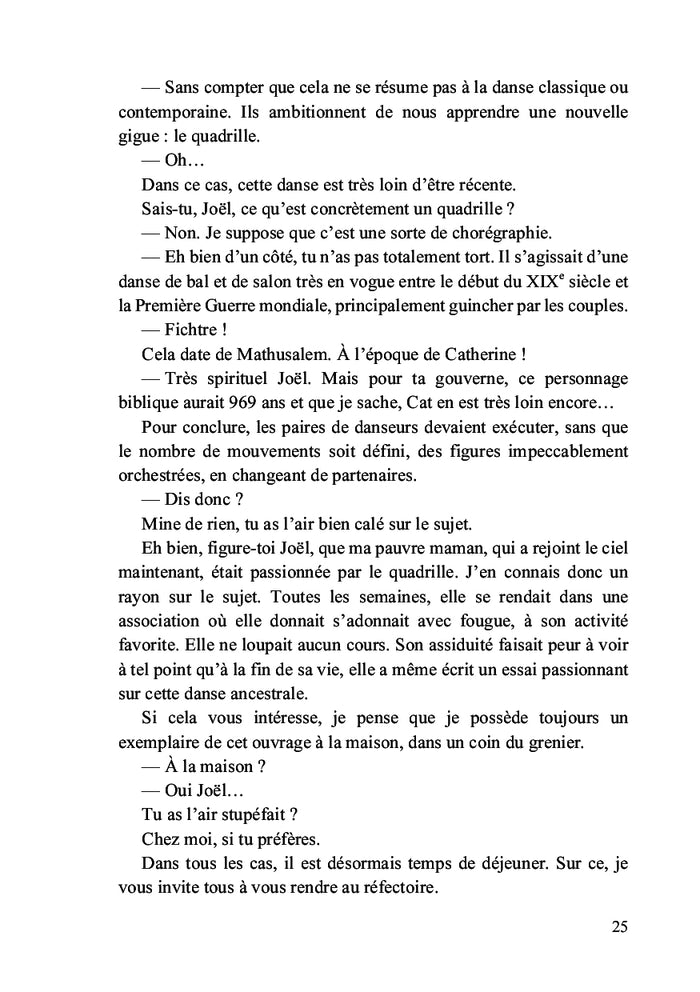 — Sans compter que cela ne se résume pas à la danse classique ou contemporaine. Ils ambitionnent de nous apprendre une nouvelle gigue : le quadrille.

— Oh…

Dans ce cas, cette danse est très loin d'être récente.

Sais-tu, Joël, ce qu'est concrètement un quadrille ?

— Non. Je suppose que c'est une sorte de chorégraphie.

— Eh bien d'un côté, tu n'as pas totalement tort. Il s'agissait d'une danse de bal et de salon très en vogue entre le début du XIX$^e$ siècle et la Première Guerre mondiale, principalement guincher par les couples.

— Fichtre !

Cela date de Mathusalem. À l'époque de Catherine !

— Très spirituel Joël. Mais pour ta gouverne, ce personnage biblique aurait 969 ans et que je sache, Cat en est très loin encore…

Pour conclure, les paires de danseurs devaient exécuter, sans que le nombre de mouvements soit défini, des figures impeccablement orchestrées, en changeant de partenaires.

— Dis donc ?

Mine de rien, tu as l'air bien calé sur le sujet.

Eh bien, figure-toi Joël, que ma pauvre maman, qui a rejoint le ciel maintenant, était passionnée par le quadrille. J'en connais donc un rayon sur le sujet. Toutes les semaines, elle se rendait dans une association où elle donnait s'adonnait avec fougue, à son activité favorite. Elle ne loupait aucun cours. Son assiduité faisait peur à voir à tel point qu'à la fin de sa vie, elle a même écrit un essai passionnant sur cette danse ancestrale.

Si cela vous intéresse, je pense que je possède toujours un exemplaire de cet ouvrage à la maison, dans un coin du grenier.

— À la maison ?

— Oui Joël…

Tu as l'air stupéfait ?

Chez moi, si tu préfères.

Dans tous les cas, il est désormais temps de déjeuner. Sur ce, je vous invite tous à vous rendre au réfectoire.

25